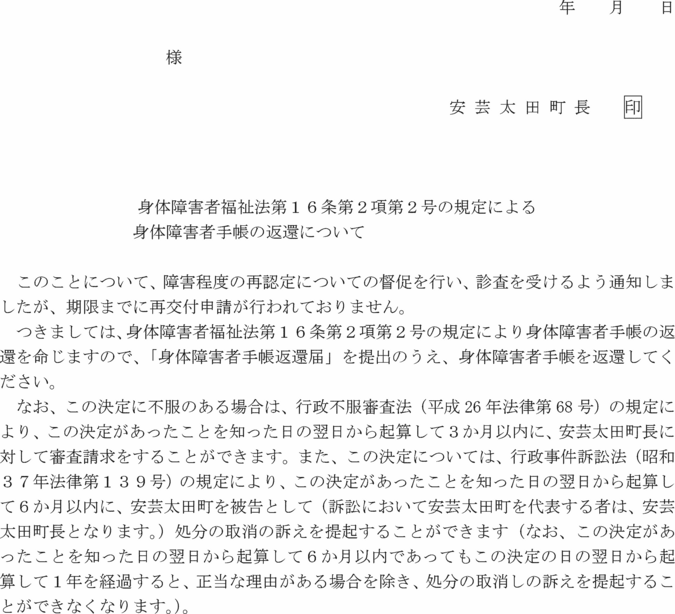 年　月　日

様

安芸太田町長　印

身体障害者福祉法第１６条第２項第２号の規定による
身体障害者手帳の返還について

このことについて、障害程度の再認定についての督促を行い、診査を受けるよう通知しましたが、期限までに再交付申請が行われておりません。

つきましては、身体障害者福祉法第１６条第２項第２号の規定により身体障害者手帳の返還を命じますので、「身体障害者手帳返還届」を提出のうえ、身体障害者手帳を返還してください。

なお、この決定に不服のある場合は、行政不服審査法（平成26年法律第68号）の規定により、この決定があったことを知った日の翌日から起算して３か月以内に、安芸太田町長に対して審査請求をすることができます。また、この決定については、行政事件訴訟法（昭和３７年法律第１３９号）の規定により、この決定があったことを知った日の翌日から起算して６か月以内に、安芸太田町を被告として（訴訟において安芸太田町を代表する者は、安芸太田町長となります。）処分の取消の訴えを提起することができます（なお、この決定があったことを知った日の翌日から起算して６か月以内であってもこの決定の日の翌日から起算して１年を経過すると、正当な理由がある場合を除き、処分の取消しの訴えを提起することができなくなります。）。